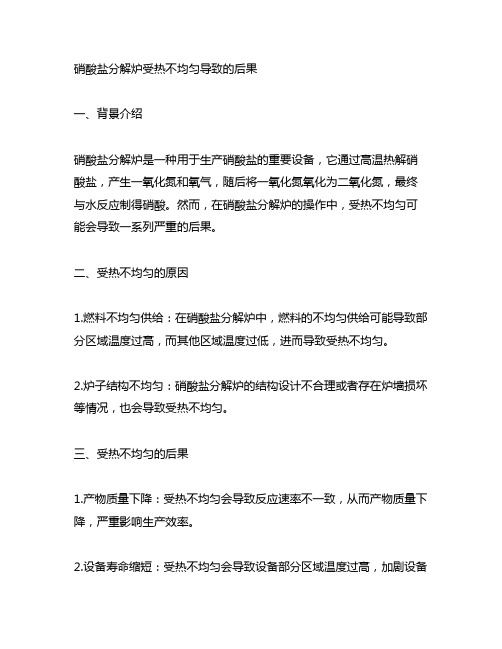 硝酸盐分解炉受热不均匀导致的后果

一、背景介绍

硝酸盐分解炉是一种用于生产硝酸盐的重要设备，它通过高温热解硝酸盐，产生一氧化氮和氧气，随后将一氧化氮氧化为二氧化氮，最终与水反应制得硝酸。然而，在硝酸盐分解炉的操作中，受热不均匀可能会导致一系列严重的后果。

二、受热不均匀的原因

1.燃料不均匀供给：在硝酸盐分解炉中，燃料的不均匀供给可能导致部分区域温度过高，而其他区域温度过低，进而导致受热不均匀。

2.炉子结构不均匀：硝酸盐分解炉的结构设计不合理或者存在炉墙损坏等情况，也会导致受热不均匀。

三、受热不均匀的后果

1.产物质量下降：受热不均匀会导致反应速率不一致，从而产物质量下降，严重影响生产效率。

2.设备寿命缩短：受热不均匀会导致设备部分区域温度过高，加剧设备